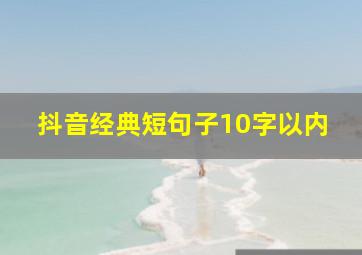 抖音经典短句子10字以内